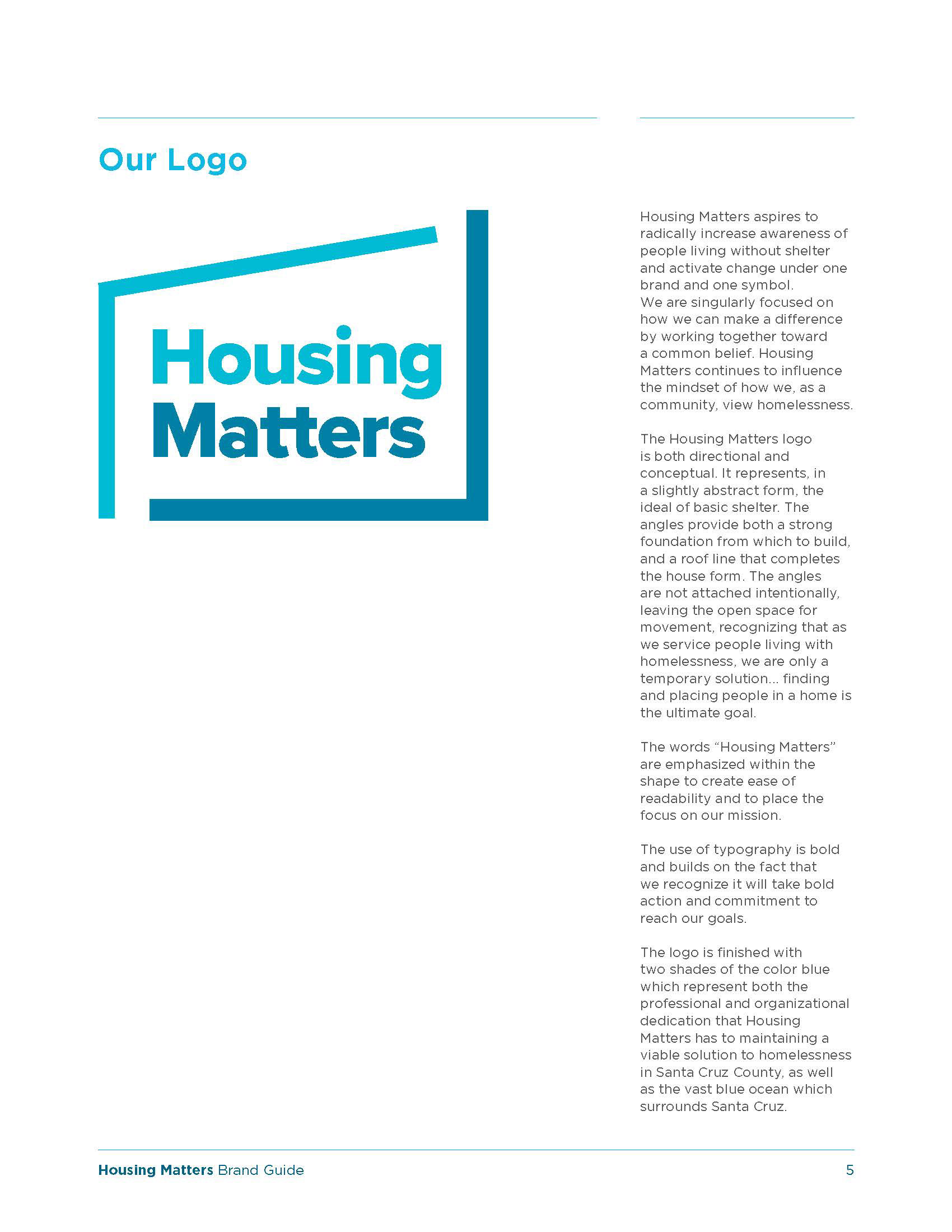 Our Logo

Housing Matters

Housing Matters aspires to radically increase awareness of people living without shelter and activate change under one brand and one symbol.
We are singularly focused on how we can make a difference by working together toward a common belief. Housing Matters continues to influence the mindset of how we, as a community, view homelessness.

The Housing Matters logo is both directional and conceptual. It represents, in a slightly abstract form, the ideal of basic shelter. The angles provide both a strong foundation from which to build, and a roof line that completes the house form. The angles are not attached intentionally, leaving the open space for movement, recognizing that as we service people living with homelessness, we are only a temporary solution... finding and placing people in a home is the ultimate goal.

The words “Housing Matters” are emphasized within the shape to create ease of readability and to place the focus on our mission.

The use of typography is bold and builds on the fact that we recognize it will take bold action and commitment to reach our goals.

The logo is finished with two shades of the color blue which represent both the professional and organizational dedication that Housing Matters has to maintaining a viable solution to homelessness in Santa Cruz County, as well as the vast blue ocean which surrounds Santa Cruz.

Housing Matters Brand Guide 5